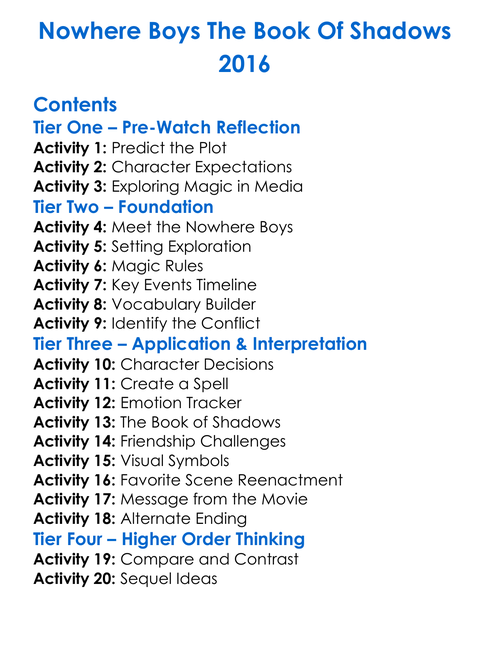 Nowhere Boys The Book Of Shadows 2016

Contents

Tier One – Pre-Watch Reflection

Activity 1: Predict the Plot
Activity 2: Character Expectations
Activity 3: Exploring Magic in Media

Tier Two – Foundation

Activity 4: Meet the Nowhere Boys
Activity 5: Setting Exploration
Activity 6: Magic Rules
Activity 7: Key Events Timeline
Activity 8: Vocabulary Builder
Activity 9: Identify the Conflict

Tier Three – Application & Interpretation

Activity 10: Character Decisions
Activity 11: Create a Spell
Activity 12: Emotion Tracker
Activity 13: The Book of Shadows
Activity 14: Friendship Challenges
Activity 15: Visual Symbols
Activity 16: Favorite Scene Reenactment
Activity 17: Message from the Movie
Activity 18: Alternate Ending

Tier Four – Higher Order Thinking

Activity 19: Compare and Contrast
Activity 20: Sequel Ideas